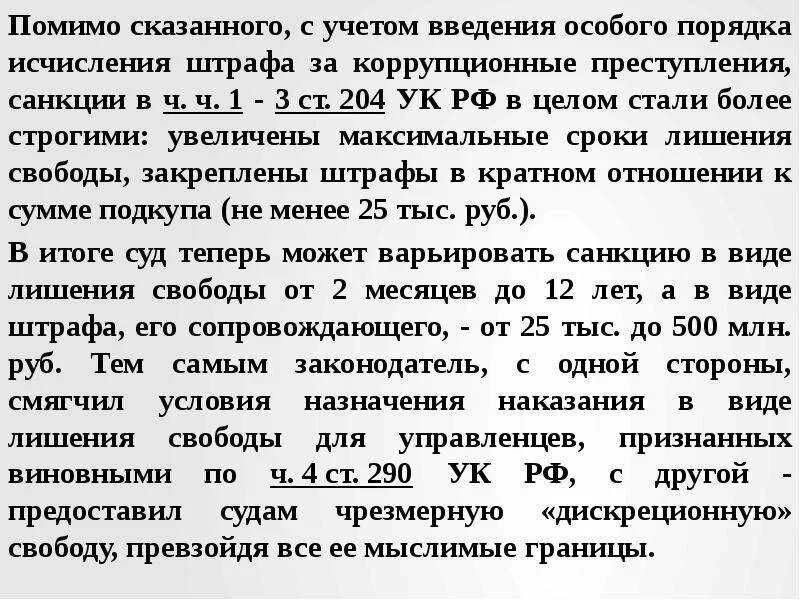 Помимо сказанного, с учетом введения особого порядка исчисления штрафа за коррупционные преступления, санкции в ч. ч. 1 - 3 ст. 204 УК РФ в целом стали более строгими: увеличены максимальные сроки лишения свободы, закреплены штрафы в кратном отношении к сумме подкупа (не менее 25 тыс. руб.).

В итоге суд теперь может варьировать санкцию в виде лишения свободы от 2 месяцев до 12 лет, а в виде штрафа, его сопровождающего, - от 25 тыс. до 500 млн. руб. Тем самым законодатель, с одной стороны, смягчил условия назначения наказания в виде лишения свободы для управленцев, признанных виновными по ч. 4 ст. 290 УК РФ, с другой - предоставил судам чрезмерную «дискреционную» свободу, превзойдя все ее мыслимые границы.